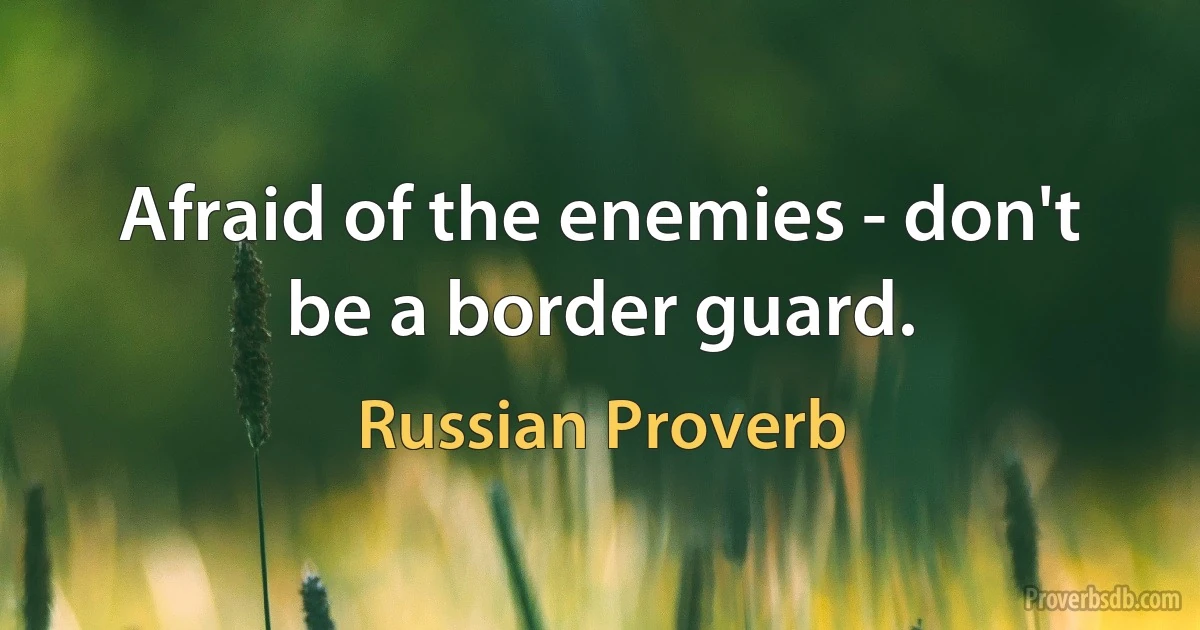 Afraid of the enemies - don't be a border guard.

Russian Proverb

Proverbsdb.com